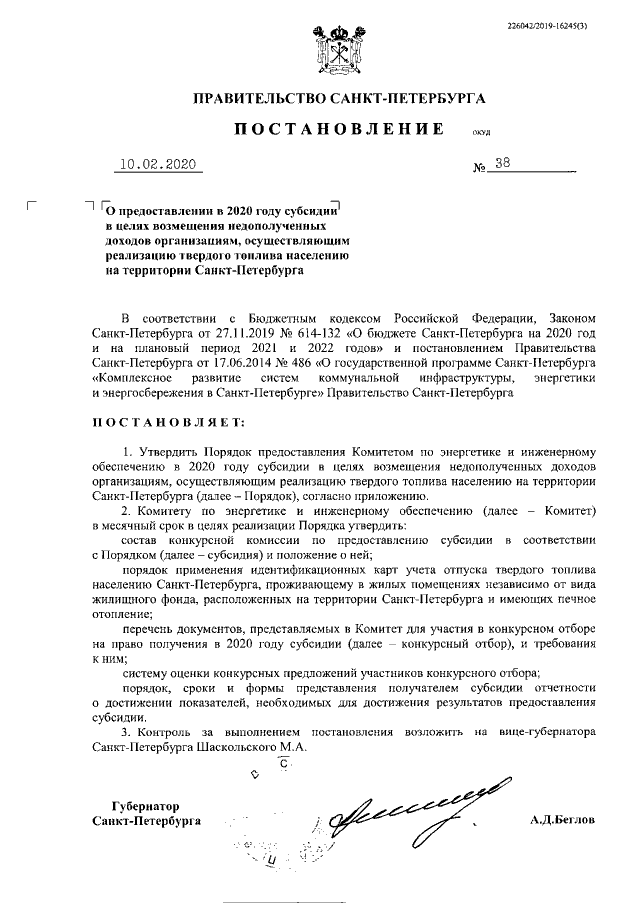 226042/2019-16245(3)

ПРАВИТЕЛЬСТВО САНКТ-ПЕТЕРБУРГА

ПОСТАНОВЛЕНИЕ ОКУД

10.02.2020 № 38

О предоставлении в 2020 году субсидии в целях возмещения недополученных доходов организациям, осуществляющим реализацию твердого топлива населению на территории Санкт-Петербурга

В соответствии с Бюджетным кодексом Российской Федерации, Законом Санкт-Петербурга от 27.11.2019 № 614-132 «О бюджете Санкт-Петербурга на 2020 год и на плановый период 2021 и 2022 годов» и постановлением Правительства Санкт-Петербурга от 17.06.2014 № 486 «О государственной программе Санкт-Петербурга «Комплексное развитие систем коммунальной инфраструктуры, энергетики и энергосбережения в Санкт-Петербурге» Правительство Санкт-Петербурга

ПОСТАНОВЛЯЕТ:

1. Утвердить Порядок предоставления Комитетом по энергетике и инженерному обеспечению в 2020 году субсидии в целях возмещения недополученных доходов организациям, осуществляющим реализацию твердого топлива населению на территории Санкт-Петербурга (далее – Порядок), согласно приложению.

2. Комитету по энергетике и инженерному обеспечению (далее – Комитет) в месячный срок в целях реализации Порядка утвердить:

состав конкурсной комиссии по предоставлению субсидии в соответствии с Порядком (далее – субсидия) и положение о ней;

порядок применения идентификационных карт учета отпуска твердого топлива населению Санкт-Петербурга, проживающему в жилых помещениях независимо от вида жилищного фонда, расположенных на территории Санкт-Петербурга и имеющих печное отопление;

перечень документов, представляемых в Комитет для участия в конкурсном отборе на право получения в 2020 году субсидии (далее – конкурсный отбор), и требования к ним;

систему оценки конкурсных предложений участников конкурсного отбора;

порядок, сроки и формы представления получателем субсидии отчетности о достижении показателей, необходимых для достижения результатов предоставления субсидии.

3. Контроль за выполнением постановления возложить на вице-губернатора Санкт-Петербурга Шаскольского М.А.

Губернатор Санкт-Петербурга

А.Д.Беглов